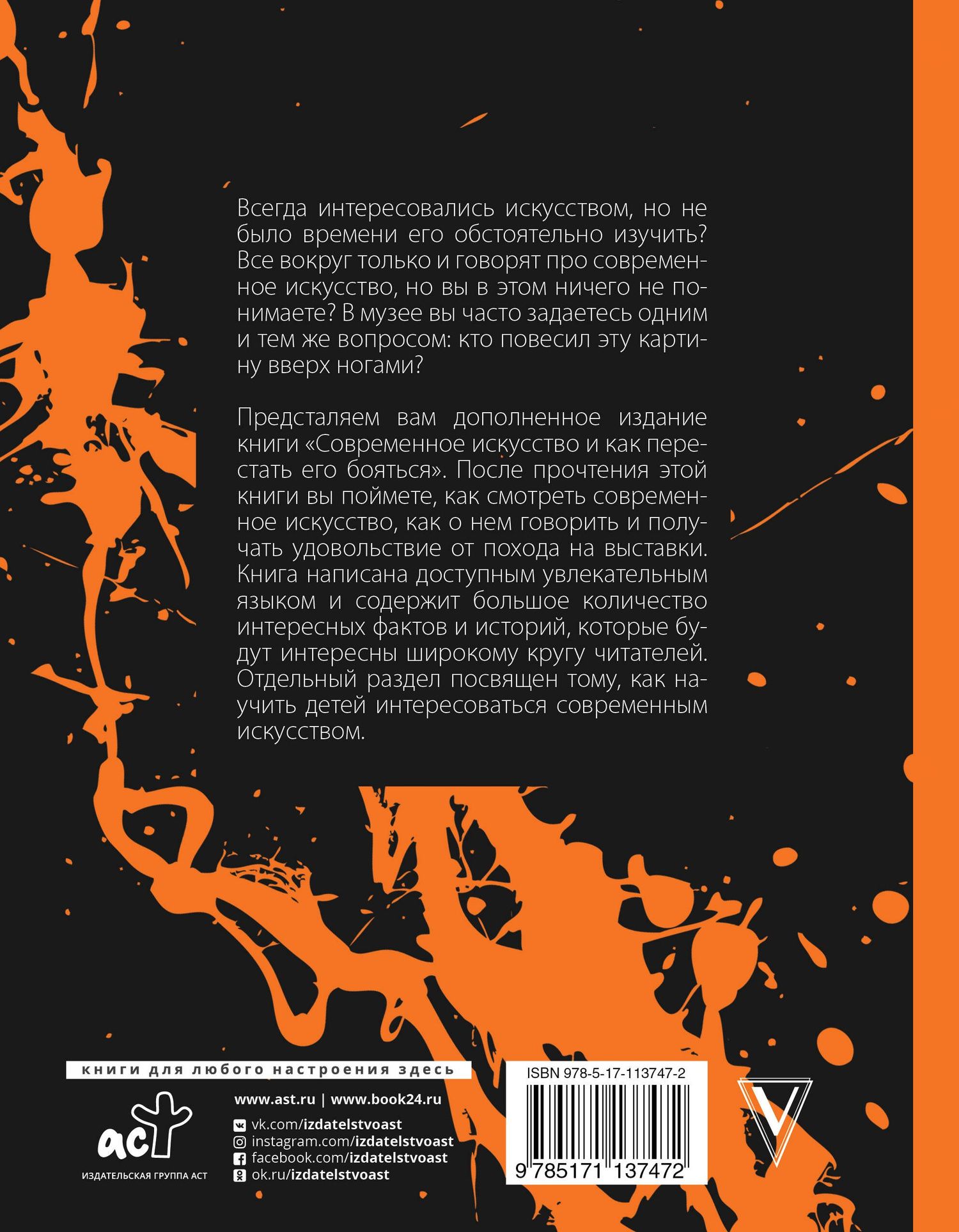 Всегда интересовались искусством, но не было времени его обстоятельно изучить? Все вокруг только и говорят про современное искусство, но вы в этом ничего не понимаете? В музее вы часто задаетесь одним и тем же вопросом: кто повесил эту картину вверх ногами?

Предсталяем вам дополненное издание книги «Современное искусство и как перестать его бояться». После прочтения этой книги вы поймете, как смотреть современное искусство, как о нем говорить и получать удовольствие от похода на выставки. Книга написана доступным увлекательным языком и содержит большое количество интересных фактов и историй, которые будут интересны широкому кругу читателей. Отдельный раздел посвящен тому, как научить детей интересоваться современным искусством.

книги для любого настроения здесь

аст
ИЗДАТЕЛЬСКАЯ ГРУППА АСТ

www.ast.ru | www.book24.ru

vk.com/izdatelstvoast
instagram.com/izdatelstvoast
facebook.com/izdatelstvoast
ok.ru/izdatelstvoast

ISBN 978-5-17-113747-2

9 785171 137472